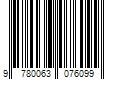 9 780063 076099